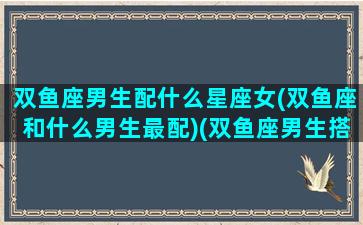 双鱼座男生配什么星座女(双鱼座和什么男生最配)(双鱼座男生搭